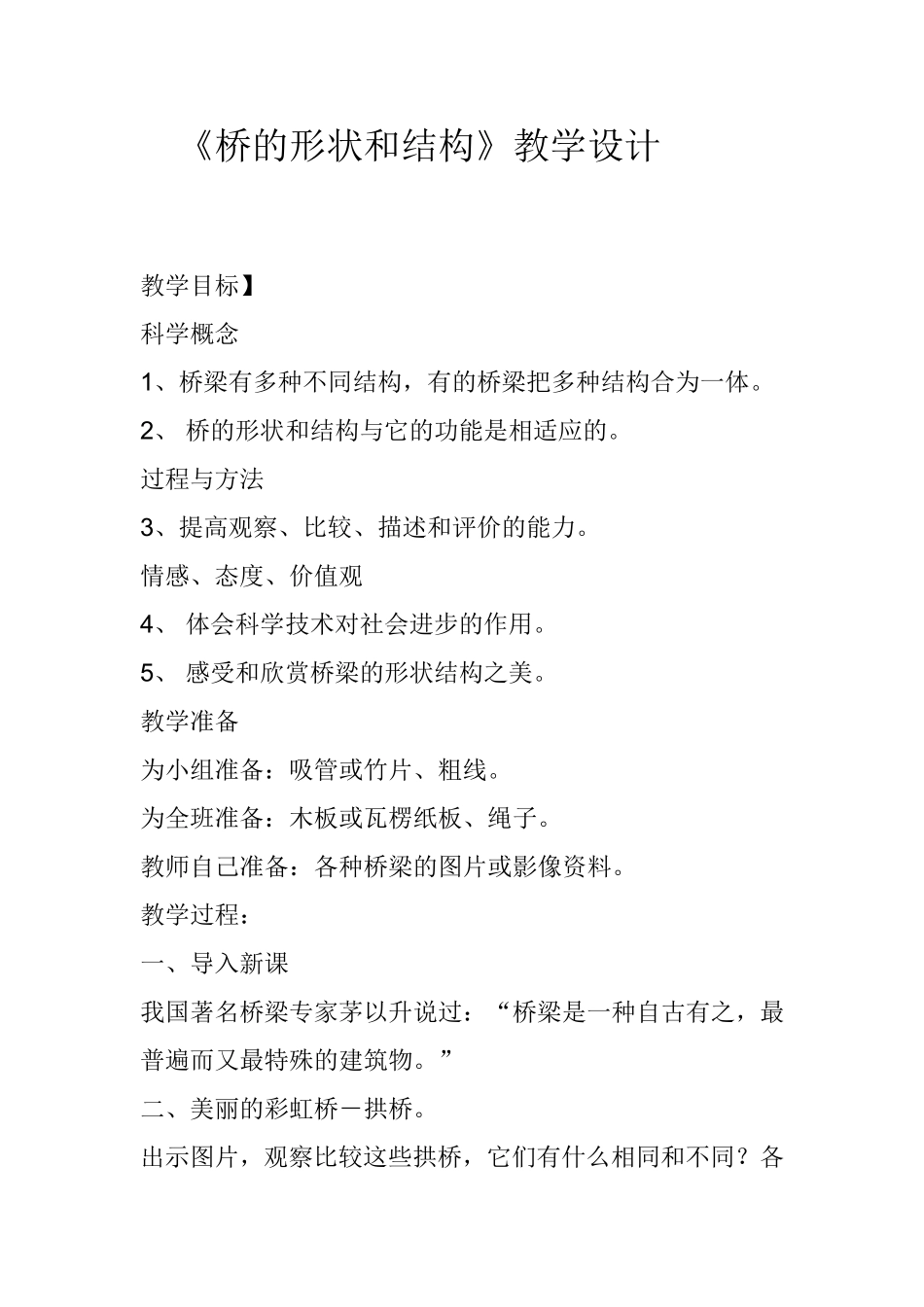 《桥的形状和结构》教学设计

教学目标】

科学概念

1、桥梁有多种不同结构，有的桥梁把多种结构合为一体。

2、 桥的形状和结构与它的功能是相适应的。

过程与方法

3、提高观察、比较、描述和评价的能力。

情感、态度、价值观

4、 体会科学技术对社会进步的作用。

5、 感受和欣赏桥梁的形状结构之美。

教学准备

为小组准备：吸管或竹片、粗线。

为全班准备：木板或瓦楞纸板、绳子。

教师自己准备：各种桥梁的图片或影像资料。

教学过程：

一、导入新课

我国著名桥梁专家茅以升说过：“桥梁是一种自古有之，最普遍而又最特殊的建筑物。”

二、美丽的彩虹桥－拱桥。

出示图片，观察比较这些拱桥，它们有什么相同和不同？各